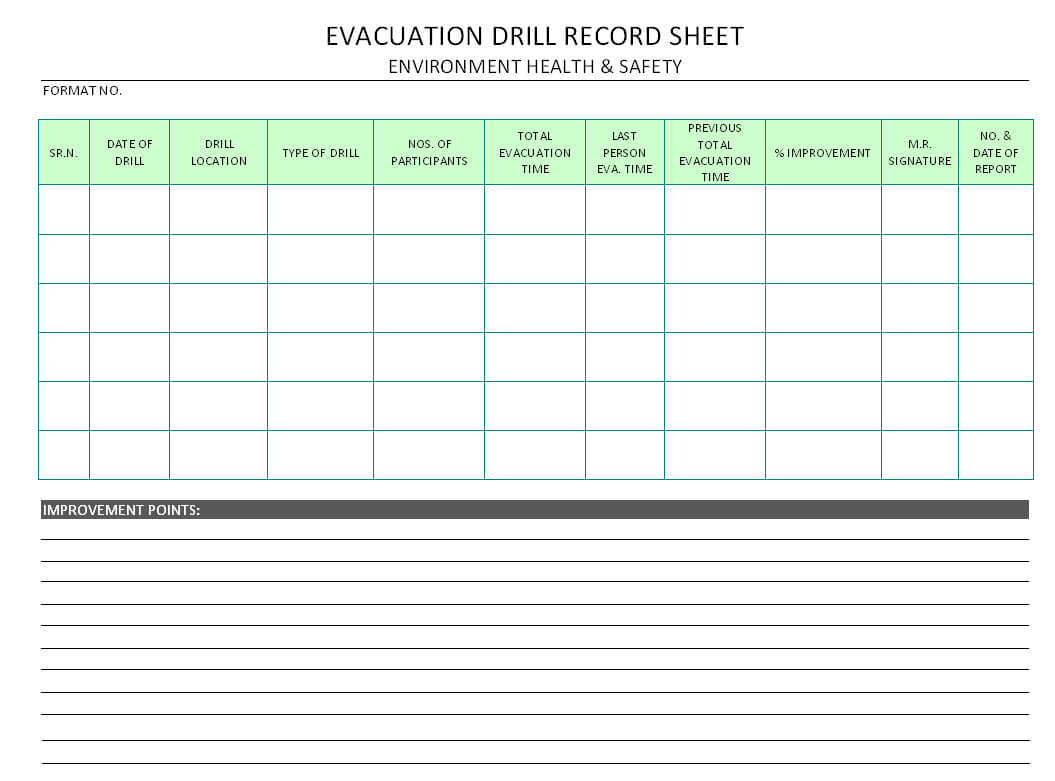 EVACUATION DRILL RECORD SHEET

ENVIRONMENT HEALTH & SAFETY

FORMAT NO.

| SR.N. | DATE OF DRILL | DRILL LOCATION | TYPE OF DRILL | NOS. OF PARTICIPANTS | TOTAL EVACUATION TIME | LAST PERSON EVA. TIME | PREVIOUS TOTAL EVACUATION TIME | % IMPROVEMENT | M.R. SIGNATURE | NO. & DATE OF REPORT |
|---|---|---|---|---|---|---|---|---|---|---|
| | | | | | | | | | | |
| | | | | | | | | | | |
| | | | | | | | | | | |
| | | | | | | | | | | |
| | | | | | | | | | | |
| | | | | | | | | | | |

IMPROVEMENT POINTS: